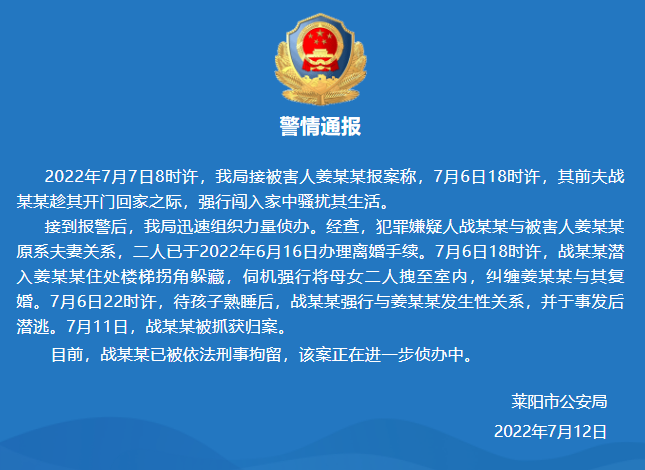 警情通报

2022年7月7日8时许，我局接被害人姜某某报案称，7月6日18时许，其前夫战某某趁其开门回家之际，强行闯入家中骚扰其生活。

接到报警后，我局迅速组织力量侦办。经查，犯罪嫌疑人战某某与被害人姜某某原系夫妻关系，二人已于2022年6月16日办理离婚手续。7月6日18时许，战某某潜入姜某某住处楼梯拐角躲藏，伺机强行将母女二人拽至室内，纠缠姜某某与其复婚。7月6日22时许，待孩子熟睡后，战某某强行与姜某某发生性关系，并于事发后潜逃。7月11日，战某某被抓获归案。

目前，战某某已被依法刑事拘留，该案正在进一步侦办中。

莱阳市公安局
2022年7月12日